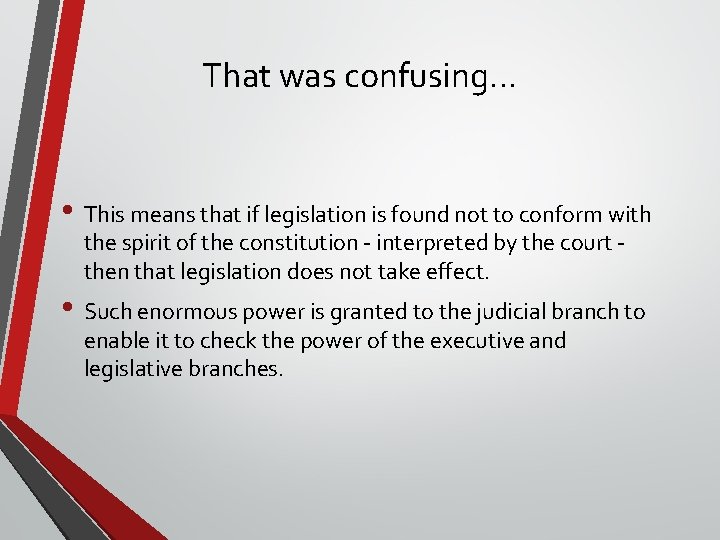 That was confusing…

• This means that if legislation is found not to conform with the spirit of the constitution - interpreted by the court - then that legislation does not take effect.

• Such enormous power is granted to the judicial branch to enable it to check the power of the executive and legislative branches.